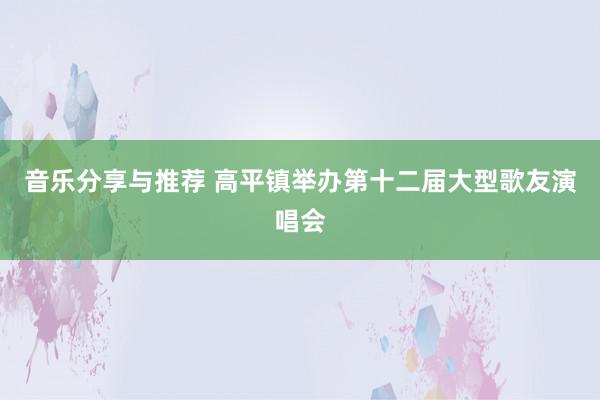 音乐分享与推荐 高平镇举办第十二届大型歌友演唱会